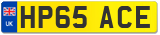 UK

HP65 ACE